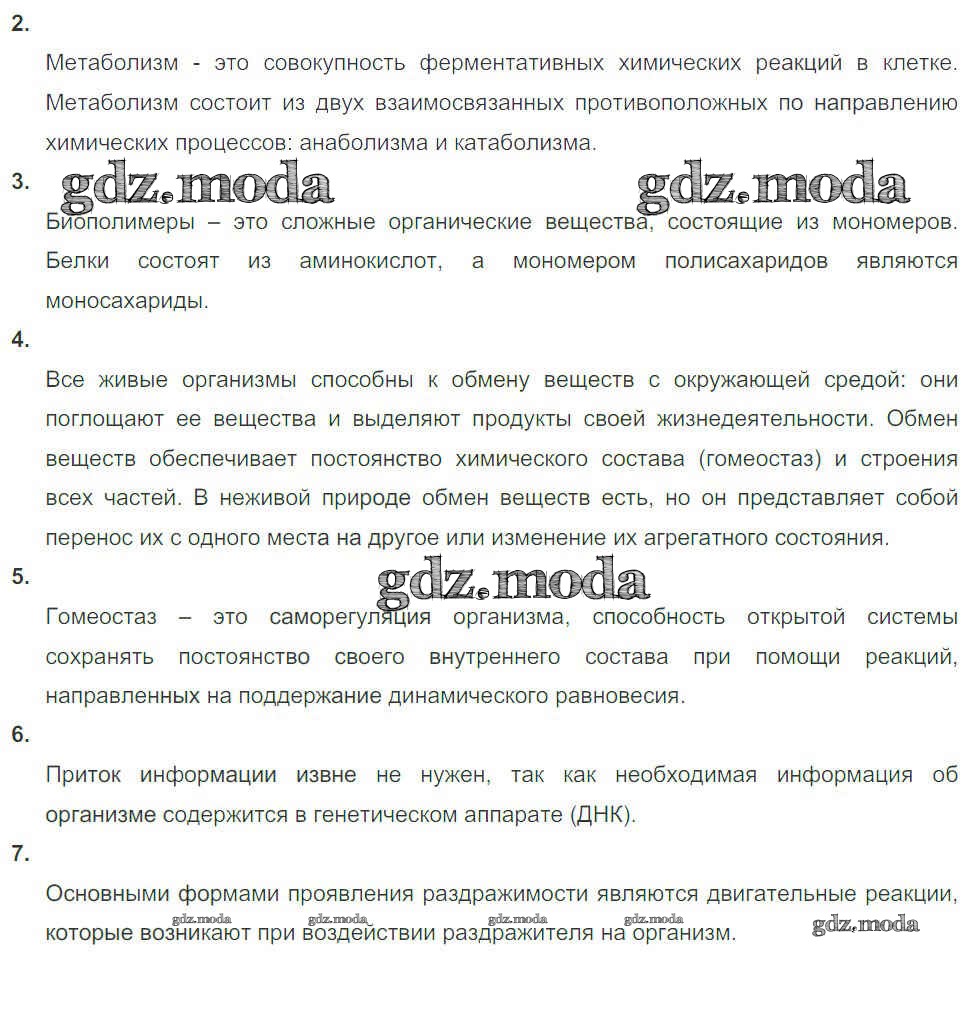 2.

Метаболизм - это совокупность ферментативных химических реакций в клетке. Метаболизм состоит из двух взаимосвязанных противоположных по направлению химических процессов: анаболизма и катаболизма.

3.

gdz.moda gdz.moda

Биополимеры – это сложные органические вещества, состоящие из мономеров. Белки состоят из аминокислот, а мономером полисахаридов являются моносахариды.

4.

Все живые организмы способны к обмену веществ с окружающей средой: они поглощают ее вещества и выделяют продукты своей жизнедеятельности. Обмен веществ обеспечивает постоянство химического состава (гомеостаз) и строения всех частей. В неживой природе обмен веществ есть, но он представляет собой перенос их с одного места на другое или изменение их агрегатного состояния.

5.

gdz.moda

Гомеостаз – это саморегуляция организма, способность открытой системы сохранять постоянство своего внутреннего состава при помощи реакций, направленных на поддержание динамического равновесия.

6.

Приток информации извне не нужен, так как необходимая информация об организме содержится в генетическом аппарате (ДНК).

7.

Основными формами проявления раздражимости являются двигательные реакции, которые возникают при воздействии раздражителя на организм.

gdz.moda gdz.moda gdz.moda gdz.moda gdz.moda